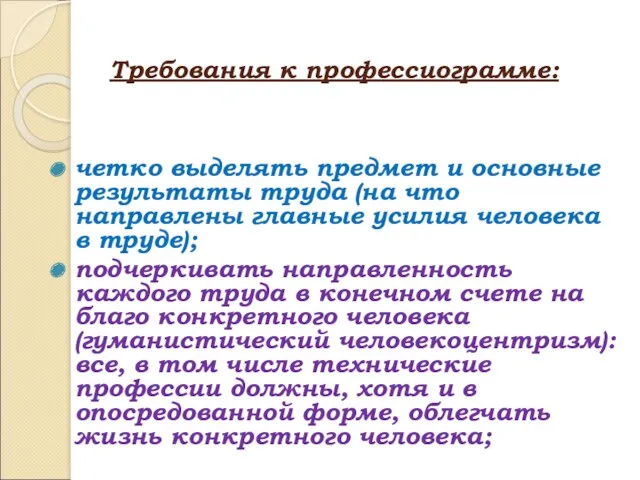 Требования к профессиограмме:

четко выделять предмет и основные результаты труда (на что направлены главные усилия человека в труде);

подчеркивать направленность каждого труда в конечном счете на благо конкретного человека (гуманистический человекоцентризм): все, в том числе технические профессии должны, хотя и в опосредованной форме, облегчать жизнь конкретного человека;